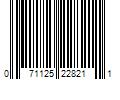 0 71125 22821 1